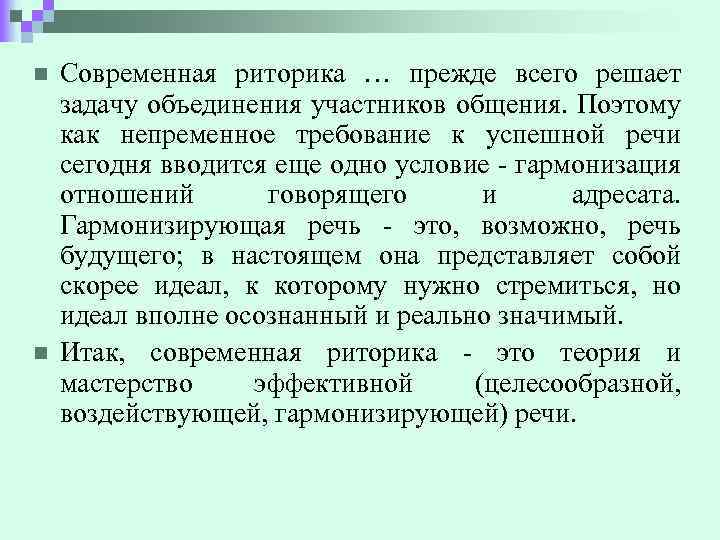 Современная риторика … прежде всего решает задачу объединения участников общения. Поэтому как непременное требование к успешной речи сегодня вводится еще одно условие - гармонизация отношений говорящего и адресата. Гармонизирующая речь - это, возможно, речь будущего; в настоящем она представляет собой скорее идеал, к которому нужно стремиться, но идеал вполне осознанный и реально значимый.

Итак, современная риторика - это теория и мастерство эффективной (целесообразной, воздействующей, гармонизирующей) речи.